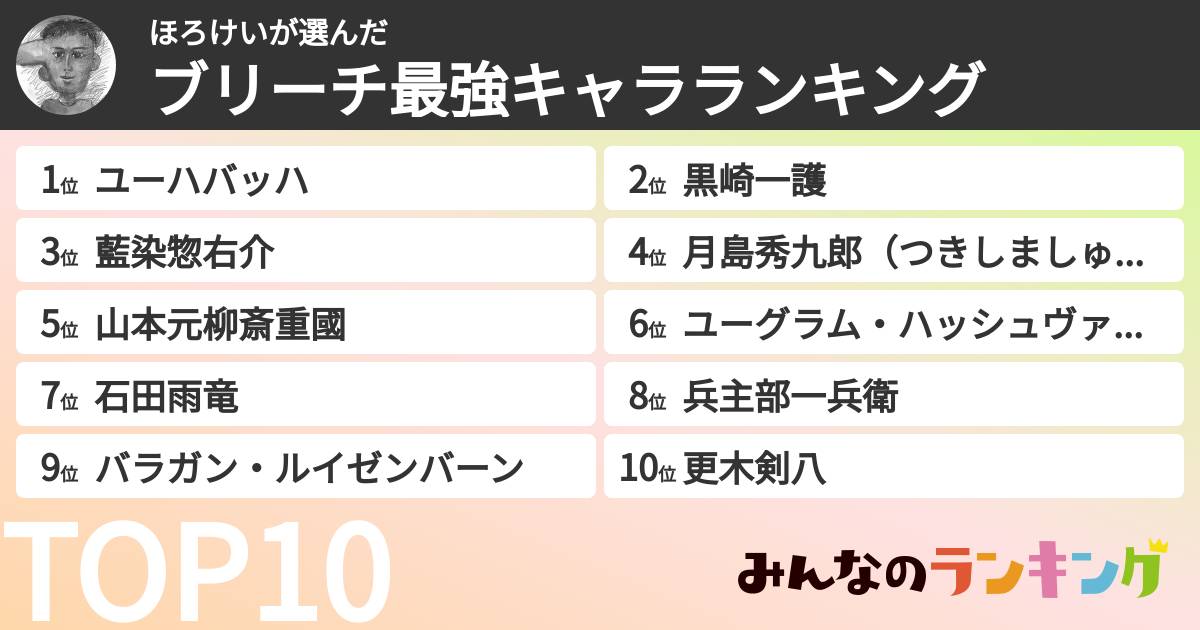 ほろけいが選んだ
ブリーチ最強キャラランキング

1位 ユーハバッハ
2位 黒崎一護
3位 藍染惣右介
4位 月島秀九郎（つきしましゅ…
5位 山本元柳斎重國
6位 ユーグラム・ハッシュヴァ…
7位 石田雨竜
8位 兵主部一兵衛
9位 バラガン・ルイゼンバーン
10位 更木剣八

TOP10

みんなのランキング